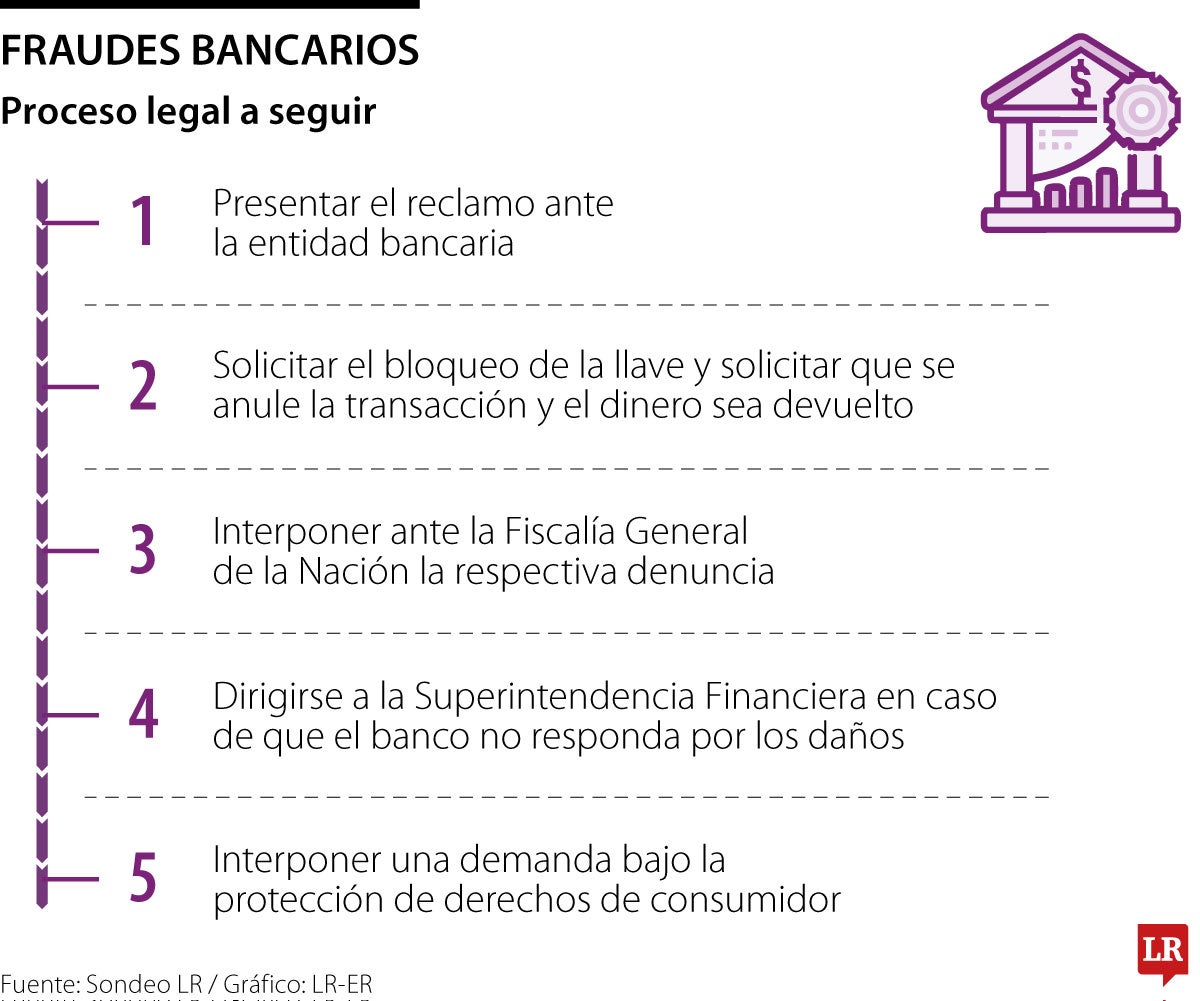 FRAUDES BANCARIOS

Proceso legal a seguir

$

1 Presentar el reclamo ante la entidad bancaria

2 Solicitar el bloqueo de la llave y solicitar que se anule la transacción y el dinero sea devuelto

3 Interponer ante la Fiscalía General de la Nación la respectiva denuncia

4 Dirigirse a la Superintendencia Financiera en caso de que el banco no responda por los daños

5 Interponer una demanda bajo la protección de derechos de consumidor

Fuente: Sondeo LR / Gráfico: LR-ER

LR